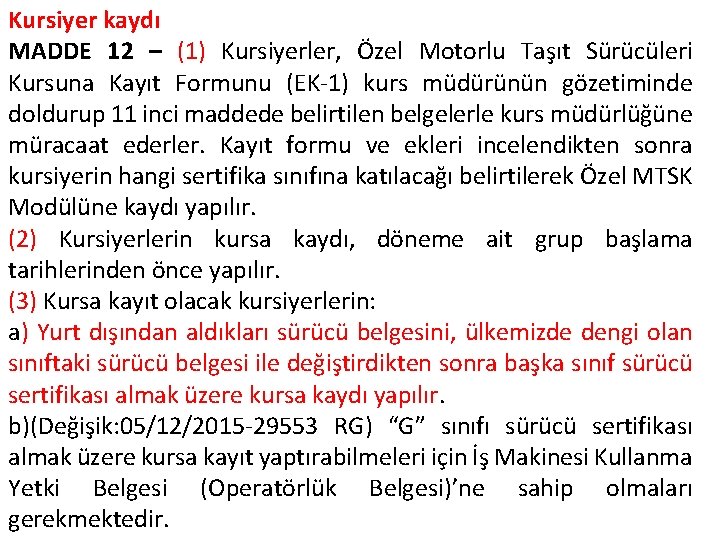 Kursiyer kaydı
MADDE 12 – (1) Kursiyerler, Özel Motorlu Taşıt Sürücüleri Kursuna Kayıt Formunu (EK-1) kurs müdürünün gözetiminde doldurup 11 inci maddede belirtilen belgelerle kurs müdürlüğüne müracaat ederler. Kayıt formu ve ekleri incelendikten sonra kursiyerin hangi sertifika sınıfına katılacağı belirtilerek Özel MTSK Modülüne kaydı yapılır.
(2) Kursiyerlerin kursa kaydı, döneme ait grup başlama tarihlerinden önce yapılır.
(3) Kursa kayıt olacak kursiyerlerin:
a) Yurt dışından aldıkları sürücü belgesini, ülkemizde dengi olan sınıftaki sürücü belgesi ile değiştirdikten sonra başka sınıf sürücü sertifikası almak üzere kursa kaydı yapılır.
b)(Değişik:05/12/2015-29553 RG) “G” sınıfı sürücü sertifikası almak üzere kursa kayıt yaptırabilmeleri için İş Makinesi Kullanma Yetki Belgesi (Operatörlük Belgesi)’ne sahip olmaları gerekmektedir.